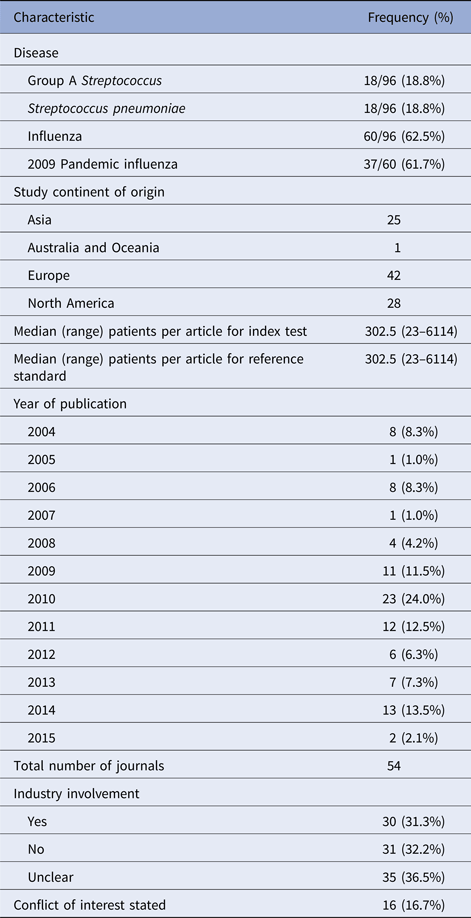 | Characteristic | Frequency (%) |
|---|---|
| Disease | |
| Group A Streptococcus | 18/96 (18.8%) |
| Streptococcus pneumoniae | 18/96 (18.8%) |
| Influenza | 60/96 (62.5%) |
| 2009 Pandemic influenza | 37/60 (61.7%) |
| Study continent of origin | |
| Asia | 25 |
| Australia and Oceania | 1 |
| Europe | 42 |
| North America | 28 |
| Median (range) patients per article for index test | 302.5 (23–6114) |
| Median (range) patients per article for reference standard | 302.5 (23–6114) |
| Year of publication | |
| 2004 | 8 (8.3%) |
| 2005 | 1 (1.0%) |
| 2006 | 8 (8.3%) |
| 2007 | 1 (1.0%) |
| 2008 | 4 (4.2%) |
| 2009 | 11 (11.5%) |
| 2010 | 23 (24.0%) |
| 2011 | 12 (12.5%) |
| 2012 | 6 (6.3%) |
| 2013 | 7 (7.3%) |
| 2014 | 13 (13.5%) |
| 2015 | 2 (2.1%) |
| Total number of journals | 54 |
| Industry involvement | |
| Yes | 30 (31.3%) |
| No | 31 (32.2%) |
| Unclear | 35 (36.5%) |
| Conflict of interest stated | 16 (16.7%) |